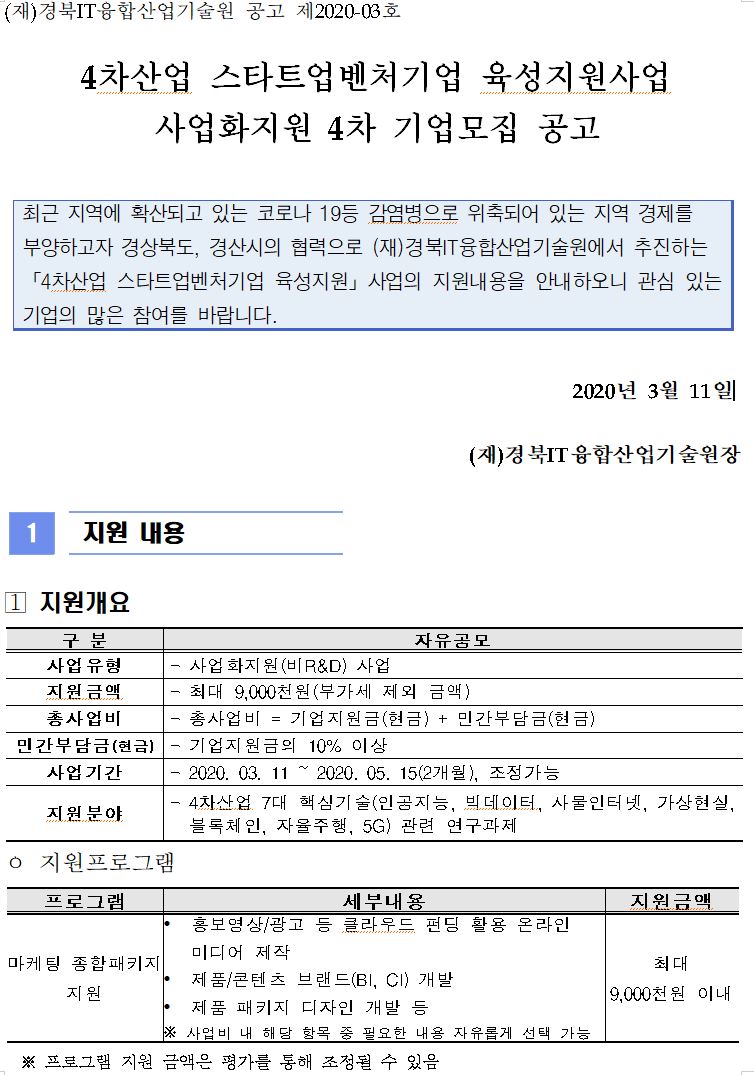 (재)경북IT융합산업기술원 공고 제2020-03호

4차산업 스타트업벤처기업 육성지원사업
사업화지원 4차 기업모집 공고

최근 지역에 확산되고 있는 코로나 19등 감염병으로 위축되어 있는 지역 경제를 부양하고자 경상북도, 경산시의 협력으로 (재)경북IT융합산업기술원에서 추진하는 「4차산업 스타트업벤처기업 육성지원」 사업의 지원내용을 안내하오니 관심 있는 기업의 많은 참여를 바랍니다.

2020년 3월 11일

(재)경북IT융합산업기술원장

1 지원 내용

1 지원개요

| 구 분 | 자유공모 |
|---|---|
| 사업유형 | - 사업화지원(비R&D) 사업 |
| 지원금액 | - 최대 9,000천원(부가세 제외 금액) |
| 총사업비 | - 총사업비 = 기업지원금(현금) + 민간부담금(현금) |
| 민간부담금(현금) | - 기업지원금의 10% 이상 |
| 사업기간 | - 2020. 03. 11 ~ 2020. 05. 15(2개월), 조정가능 |
| 지원분야 | - 4차산업 7대 핵심기술(인공지능, 빅데이터, 사물인터넷, 가상현실, 블록체인, 자율주행, 5G) 관련 연구과제 |

○ 지원프로그램

| 프로그램 | 세부내용 | 지원금액 |
|---|---|---|
| 마케팅 종합패키지 지원 | • 홍보영상/광고 등 클라우드 펀딩 활용 온라인 미디어 제작 • 제품/콘텐츠 브랜드(BI, CI) 개발 • 제품 패키지 디자인 개발 등 ※ 사업비 내 해당 항목 중 필요한 내용 자유롭게 선택 가능 | 최대 9,000천원 이내 |

※ 프로그램 지원 금액은 평가를 통해 조정될 수 있음